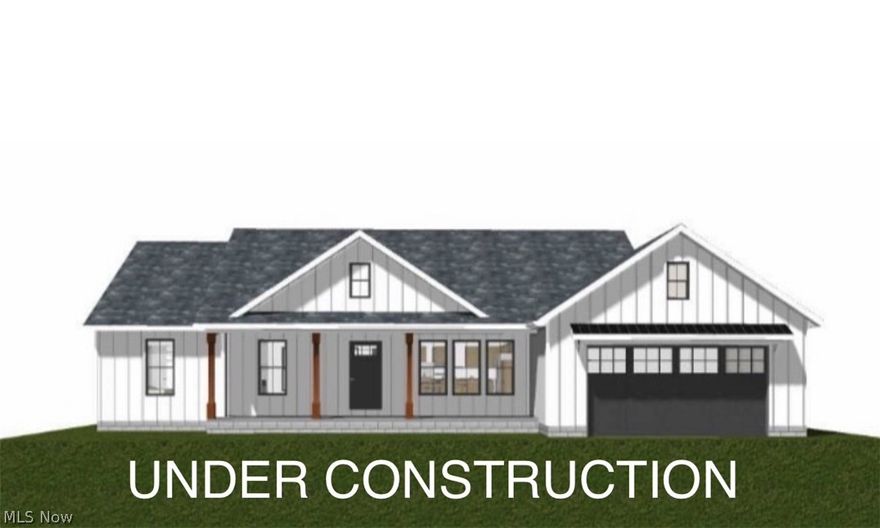 UNDER CONSTRUCTION

MLS Now